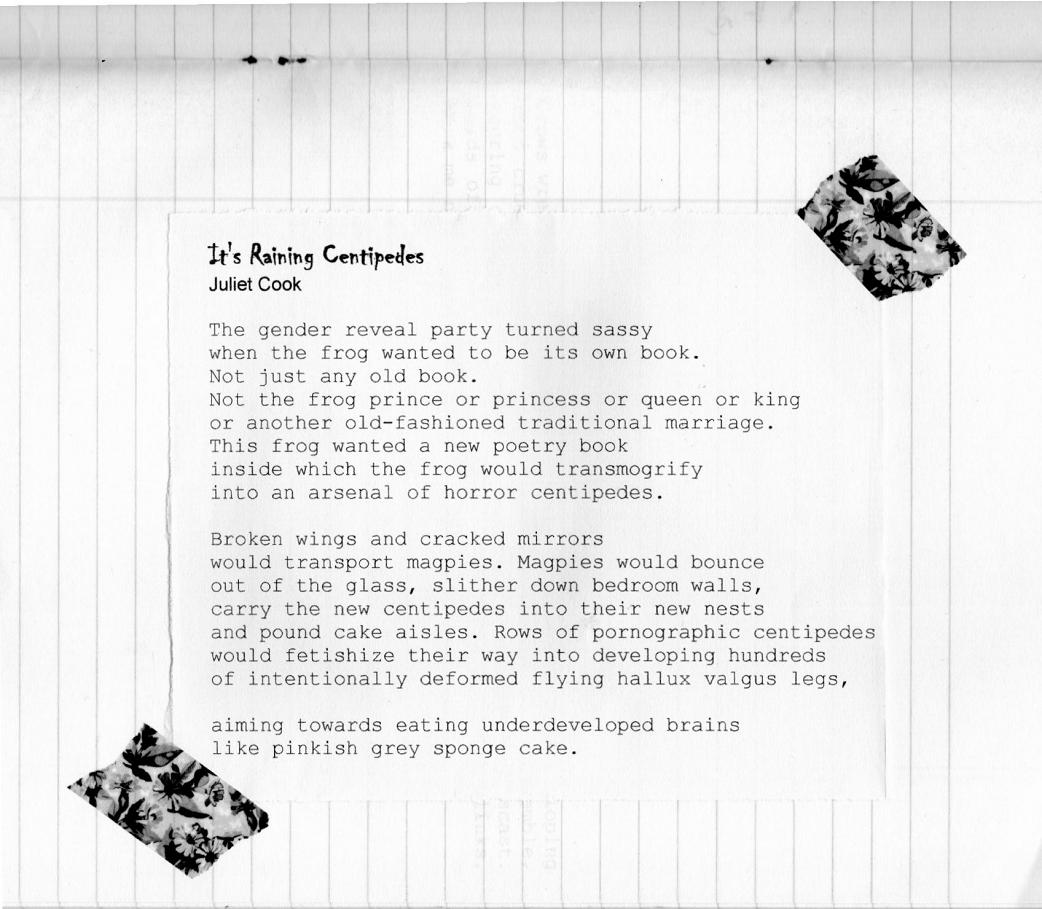 It's Raining Centipedes
Juliet Cook

The gender reveal party turned sassy
when the frog wanted to be its own book.
Not just any old book.
Not the frog prince or princess or queen or king
or another old-fashioned traditional marriage.
This frog wanted a new poetry book
inside which the frog would transmogrify
into an arsenal of horror centipedes.

Broken wings and cracked mirrors
would transport magpies. Magpies would bounce
out of the glass, slither down bedroom walls,
carry the new centipedes into their new nests
and pound cake aisles. Rows of pornographic centipedes
would fetishize their way into developing hundreds
of intentionally deformed flying hallux valgus legs,

aiming towards eating underdeveloped brains
like pinkish grey sponge cake.